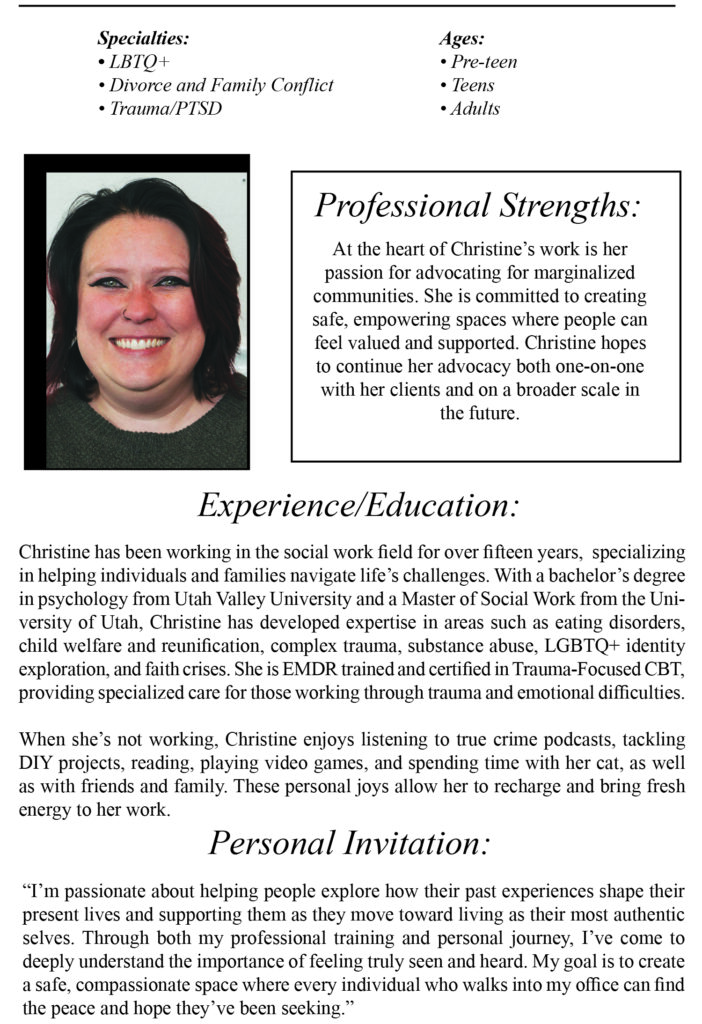 Specialties:
• LBTQ+
• Divorce and Family Conflict
• Trauma/PTSD

Ages:
• Pre-teen
• Teens
• Adults

Professional Strengths:

At the heart of Christine's work is her passion for advocating for marginalized communities. She is committed to creating safe, empowering spaces where people can feel valued and supported. Christine hopes to continue her advocacy both one-on-one with her clients and on a broader scale in the future.

Experience/Education:

Christine has been working in the social work field for over fifteen years, specializing in helping individuals and families navigate life's challenges. With a bachelor's degree in psychology from Utah Valley University and a Master of Social Work from the University of Utah, Christine has developed expertise in areas such as eating disorders, child welfare and reunification, complex trauma, substance abuse, LGBTQ+ identity exploration, and faith crises. She is EMDR trained and certified in Trauma-Focused CBT, providing specialized care for those working through trauma and emotional difficulties.

When she's not working, Christine enjoys listening to true crime podcasts, tackling DIY projects, reading, playing video games, and spending time with her cat, as well as with friends and family. These personal joys allow her to recharge and bring fresh energy to her work.

Personal Invitation:

"I'm passionate about helping people explore how their past experiences shape their present lives and supporting them as they move toward living as their most authentic selves. Through both my professional training and personal journey, I've come to deeply understand the importance of feeling truly seen and heard. My goal is to create a safe, compassionate space where every individual who walks into my office can find the peace and hope they've been seeking."